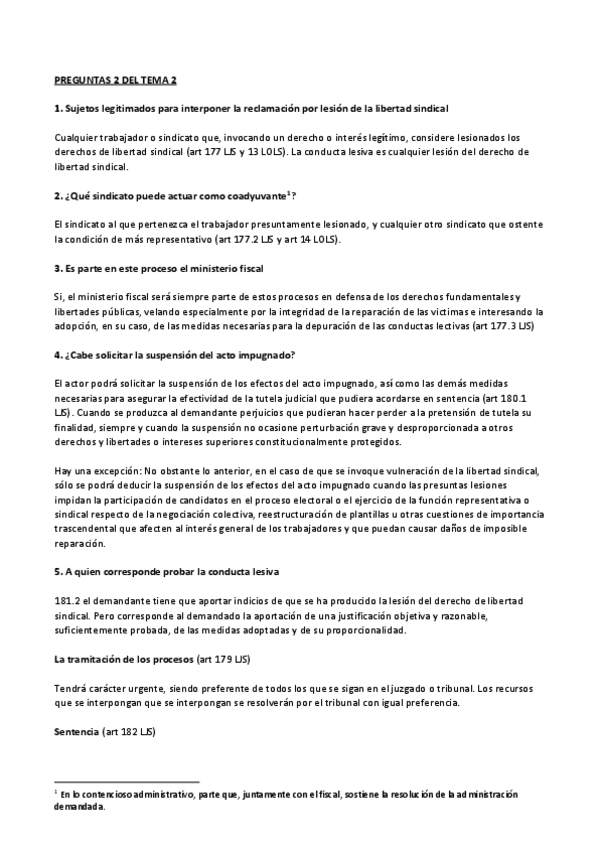 PREGUNTAS 2 DEL TEMA 2

1. Sujetos legitimados para interponer la reclamación por lesión de la libertad sindical

Cualquier trabajador o sindicato que, invocando un derecho o interés legítimo, considere lesionados los derechos de libertad sindical (art 177 LJS y 13 LOLS). La conducta lesiva es cualquier lesión del derecho de libertad sindical.

2. ¿Qué sindicato puede actuar como coadyuvante$^1$?

El sindicato al que pertenezca el trabajador presuntamente lesionado, y cualquier otro sindicato que ostente la condición de más representativo (art 177.2 LJS y art 14 LOLS).

3. Es parte en este proceso el ministerio fiscal

Si, el ministerio fiscal será siempre parte de estos procesos en defensa de los derechos fundamentales y libertades públicas, velando especialmente por la integridad de la reparación de las victimas e interesando la adopción, en su caso, de las medidas necesarias para la depuración de las conductas lectivas (art 177.3 LJS)

4. ¿Cabe solicitar la suspensión del acto impugnado?

El actor podrá solicitar la suspensión de los efectos del acto impugnado, así como las demás medidas necesarias para asegurar la efectividad de la tutela judicial que pudiera acordarse en sentencia (art 180.1 LJS). Cuando se produzca al demandante perjuicios que pudieran hacer perder a la pretensión de tutela su finalidad, siempre y cuando la suspensión no ocasione perturbación grave y desproporcionada a otros derechos y libertades o intereses superiores constitucionalmente protegidos.

Hay una excepción: No obstante lo anterior, en el caso de que se invoque vulneración de la libertad sindical, sólo se podrá deducir la suspensión de los efectos del acto impugnado cuando las presuntas lesiones impidan la participación de candidatos en el proceso electoral o el ejercicio de la función representativa o sindical respecto de la negociación colectiva, reestructuración de plantillas u otras cuestiones de importancia trascendental que afecten al interés general de los trabajadores y que puedan causar daños de imposible reparación.

5. A quien corresponde probar la conducta lesiva

181.2 el demandante tiene que aportar indicios de que se ha producido la lesión del derecho de libertad sindical. Pero corresponde al demandado la aportación de una justificación objetiva y razonable, suficientemente probada, de las medidas adoptadas y de su proporcionalidad.

La tramitación de los procesos (art 179 LJS)

Tendrá carácter urgente, siendo preferente de todos los que se sigan en el juzgado o tribunal. Los recursos que se interpongan que se interpongan se resolverán por el tribunal con igual preferencia.

Sentencia (art 182 LJS)

$^1$ En lo contencioso administrativo, parte que, juntamente con el fiscal, sostiene la resolución de la administración demandada.